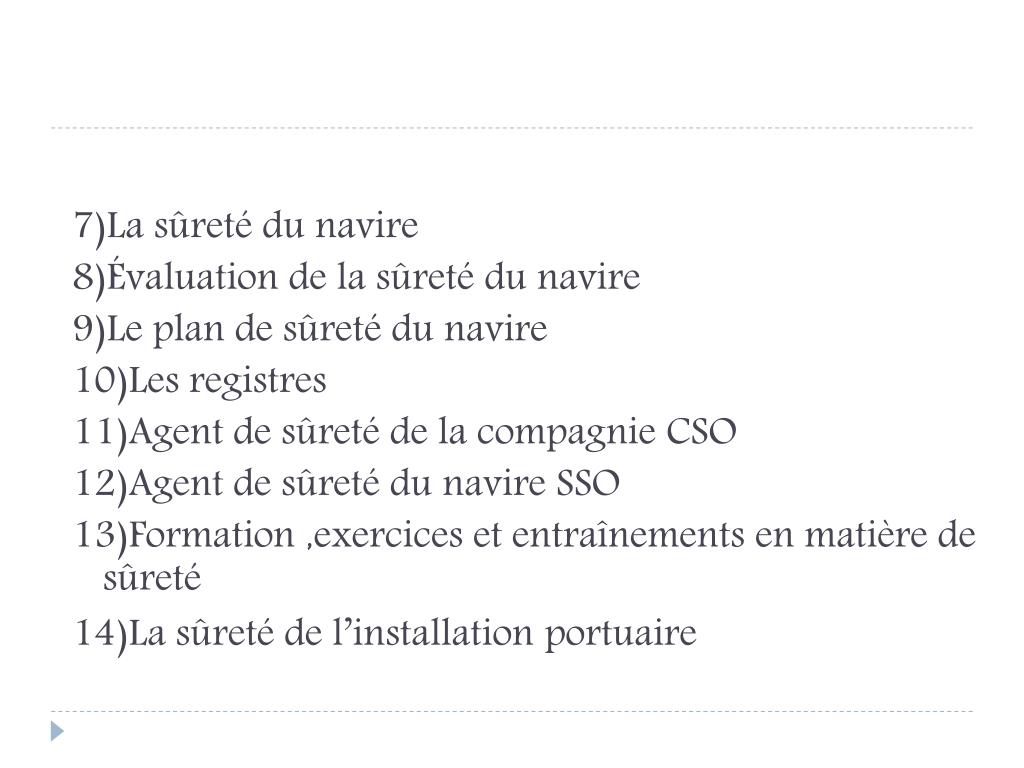 7)La sûreté du navire
8)Évaluation de la sûreté du navire
9)Le plan de sûreté du navire
10)Les registres
11)Agent de sûreté de la compagnie CSO
12)Agent de sûreté du navire SSO
13)Formation ,exercices et entraînements en matière de sûreté
14)La sûreté de l’installation portuaire